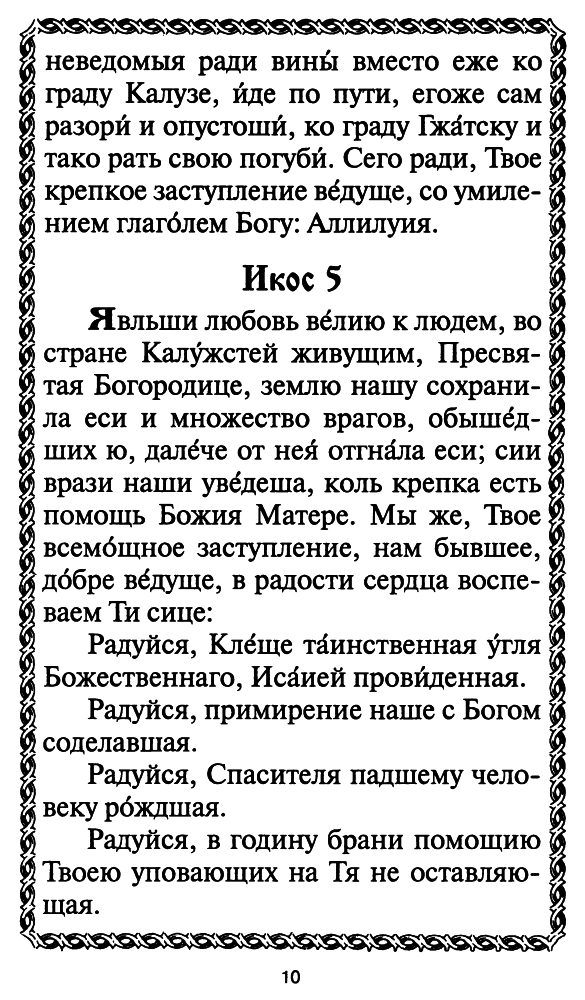 неведомыя ради вины́ вместо еже ко граду Калузе, и́де по пути, егоже сам разори́ и опустоши́, ко граду Гжа́тску и тако рать свою погуби́. Сего ради, Твое крепкое заступление ве́дуще, со умилением глаго́лем Богу: Аллилуия.

Икос 5

Явльши любовь ве́лию к людем, во стране Калу́жстей живущим, Пресвятая Богородице, землю нашу сохранила еси и множество врагов, обыше́дших ю, дале́че от нея́ отгна́ла еси; сии врази наши уве́деша, коль крепка есть помощь Божия Матере. Мы же, Твое всемо́щное заступление, нам бывшее, до́бре ве́дуще, в радости сердца воспеваем Ти сице:

Радуйся, Кле́ще та́инственная у́гля Божественнаго, Иса́ией прови́денная.

Радуйся, примирение наше с Богом соделавшая.

Радуйся, Спасителя падшему человеку ро́ждшая.

Радуйся, в годину брани помощию Твоею уповающих на Тя не оставляющая.

10